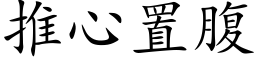 推心置腹